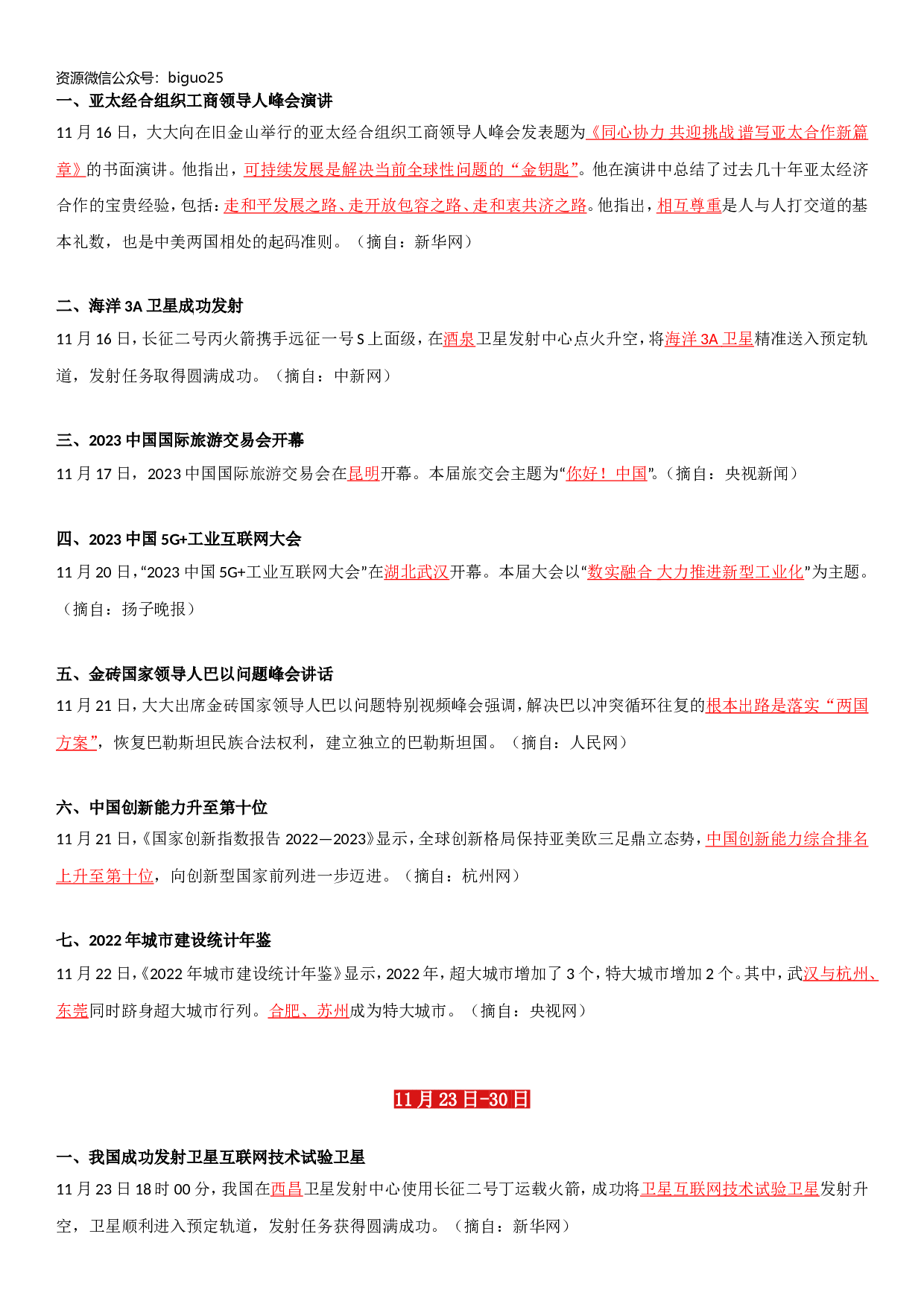 资源微信公众号：biguo25

一、亚太经合组织工商领导人峰会演讲

11 月 16 日，大大向在旧金山举行的亚太经合组织工商领导人峰会发表题为《同心协力 共迎挑战 谱写亚太合作新篇章》的书面演讲。他指出，可持续发展是解决当前全球性问题的“金钥匙”。他在演讲中总结了过去几十年亚太经济合作的宝贵经验，包括：走和平发展之路、走开放包容之路、走和衷共济之路。他指出，相互尊重是人与人打交道的基本礼数，也是中美两国相处的起码准则。（摘自：新华网）

二、海洋 3A 卫星成功发射

11 月 16 日，长征二号丙火箭携手远征一号 S 上面级，在酒泉卫星发射中心点火升空，将海洋 3A 卫星精准送入预定轨道，发射任务取得圆满成功。（摘自：中新网）

三、2023 中国国际旅游交易会开幕

11 月 17 日，2023 中国国际旅游交易会在昆明开幕。本届旅交会主题为“你好！中国”。（摘自：央视新闻）

四、2023 中国 5G+工业互联网大会

11 月 20 日，“2023 中国 5G+工业互联网大会”在湖北武汉开幕。本届大会以“数实融合 大力推进新型工业化”为主题。（摘自：扬子晚报）

五、金砖国家领导人巴以问题峰会讲话

11 月 21 日，大大出席金砖国家领导人巴以问题特别视频峰会强调，解决巴以冲突循环往复的根本出路是落实“两国方案”，恢复巴勒斯坦民族合法权利，建立独立的巴勒斯坦国。（摘自：人民网）

六、中国创新能力升至第十位

11 月 21 日，《国家创新指数报告 2022—2023》显示，全球创新格局保持亚美欧三足鼎立态势，中国创新能力综合排名上升至第十位，向创新型国家前列进一步迈进。（摘自：杭州网）

七、2022 年城市建设统计年鉴

11 月 22 日，《2022 年城市建设统计年鉴》显示，2022 年，超大城市增加了 3 个，特大城市增加 2 个。其中，武汉与杭州、东莞同时跻身超大城市行列。合肥、苏州成为特大城市。（摘自：央视网）

11 月 23 日-30 日

一、我国成功发射卫星互联网技术试验卫星

11 月 23 日 18 时 00 分，我国在西昌卫星发射中心使用长征二号丁运载火箭，成功将卫星互联网技术试验卫星发射升空，卫星顺利进入预定轨道，发射任务获得圆满成功。（摘自：新华网）